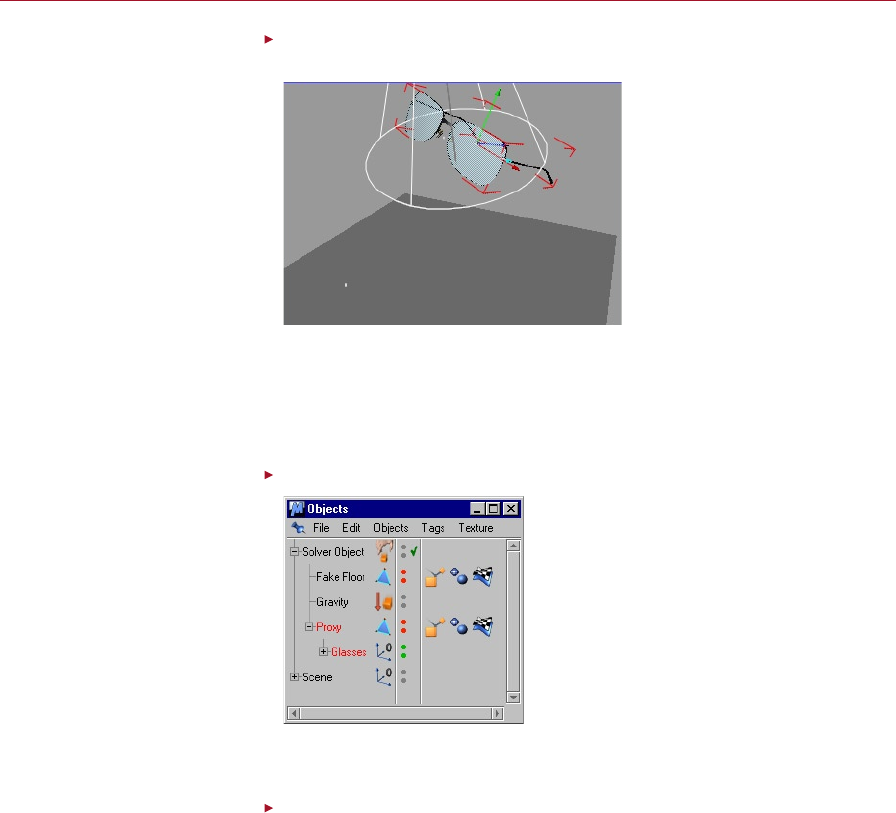 Objects

File Edit Objects Tags Texture

Solver Object

Fake Floor

Gravity

Proxy

Glasses

Scene